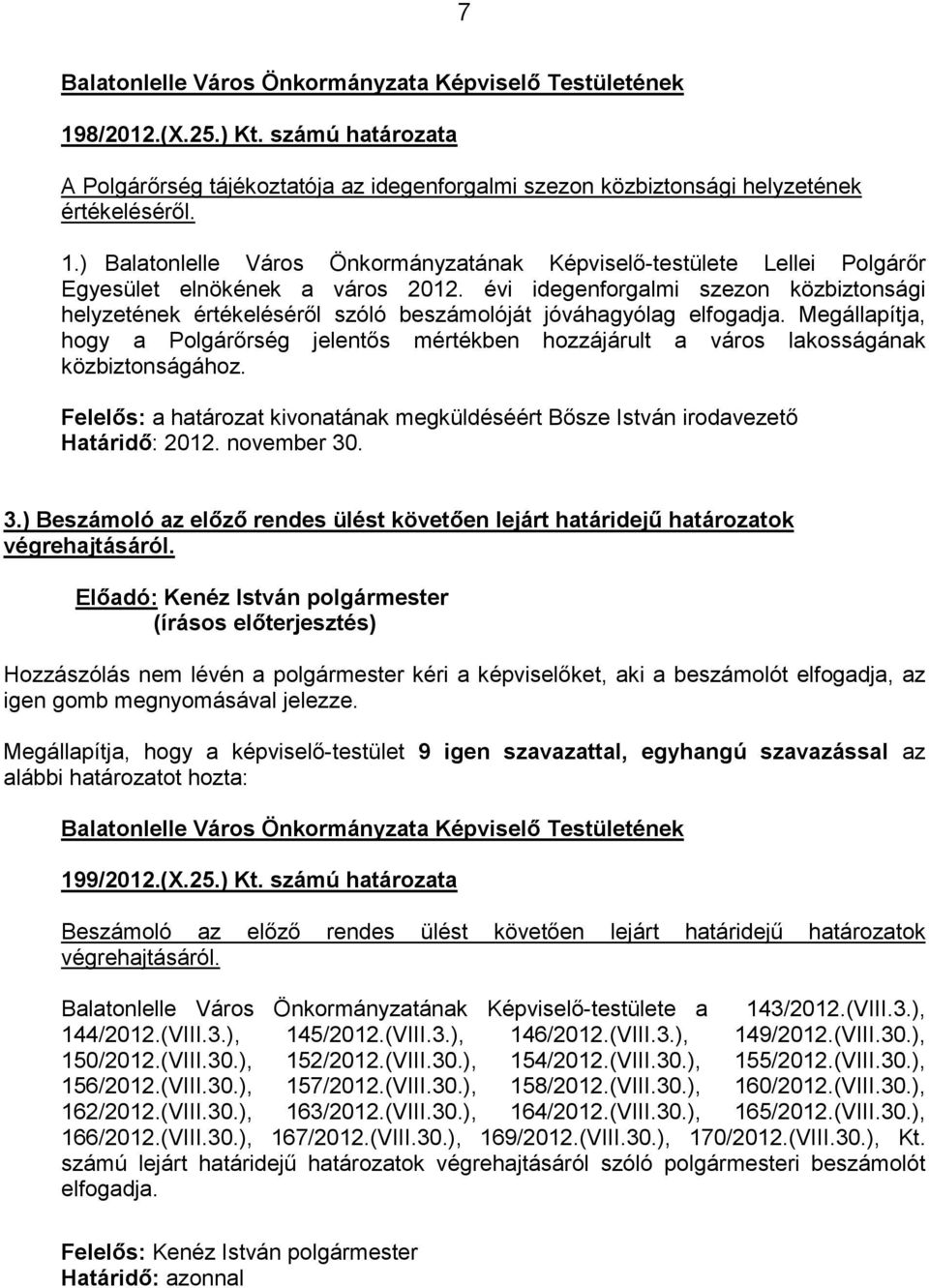 7

Balatonlelle Város Önkormányzata Képviselő Testületének

198/2012.(X.25.) Kt. számú határozata

A Polgárőrség tájékoztatója az idegenforgalmi szezon közbiztonsági helyzetének értékeléséről.

1.) Balatonlelle Város Önkormányzatának Képviselő-testülete Lellei Polgárőr Egyesület elnökének a város 2012. évi idegenforgalmi szezon közbiztonsági helyzetének értékeléséről szóló beszámolóját jóváhagyólag elfogadja. Megállapítja, hogy a Polgárőrség jelentős mértékben hozzájárult a város lakosságának közbiztonságához.

Felelős: a határozat kivonatának megküldéséért Bősze István irodavezető
Határidő: 2012. november 30.

3.) Beszámoló az előző rendes ülést követően lejárt határidejű határozatok végrehajtásáról.

Előadó: Kenéz István polgármester
(írásos előterjesztés)

Hozzászólás nem lévén a polgármester kéri a képviselőket, aki a beszámolót elfogadja, az igen gomb megnyomásával jelezze.

Megállapítja, hogy a képviselő-testület 9 igen szavazattal, egyhangú szavazással az alábbi határozatot hozta:

Balatonlelle Város Önkormányzata Képviselő Testületének

199/2012.(X.25.) Kt. számú határozata

Beszámoló az előző rendes ülést követően lejárt határidejű határozatok végrehajtásáról.

Balatonlelle Város Önkormányzatának Képviselő-testülete a 143/2012.(VIII.3.), 144/2012.(VIII.3.), 145/2012.(VIII.3.), 146/2012.(VIII.3.), 149/2012.(VIII.30.), 150/2012.(VIII.30.), 152/2012.(VIII.30.), 154/2012.(VIII.30.), 155/2012.(VIII.30.), 156/2012.(VIII.30.), 157/2012.(VIII.30.), 158/2012.(VIII.30.), 160/2012.(VIII.30.), 162/2012.(VIII.30.), 163/2012.(VIII.30.), 164/2012.(VIII.30.), 165/2012.(VIII.30.), 166/2012.(VIII.30.), 167/2012.(VIII.30.), 169/2012.(VIII.30.), 170/2012.(VIII.30.), Kt. számú lejárt határidejű határozatok végrehajtásáról szóló polgármesteri beszámolót elfogadja.

Felelős: Kenéz István polgármester
Határidő: azonnal